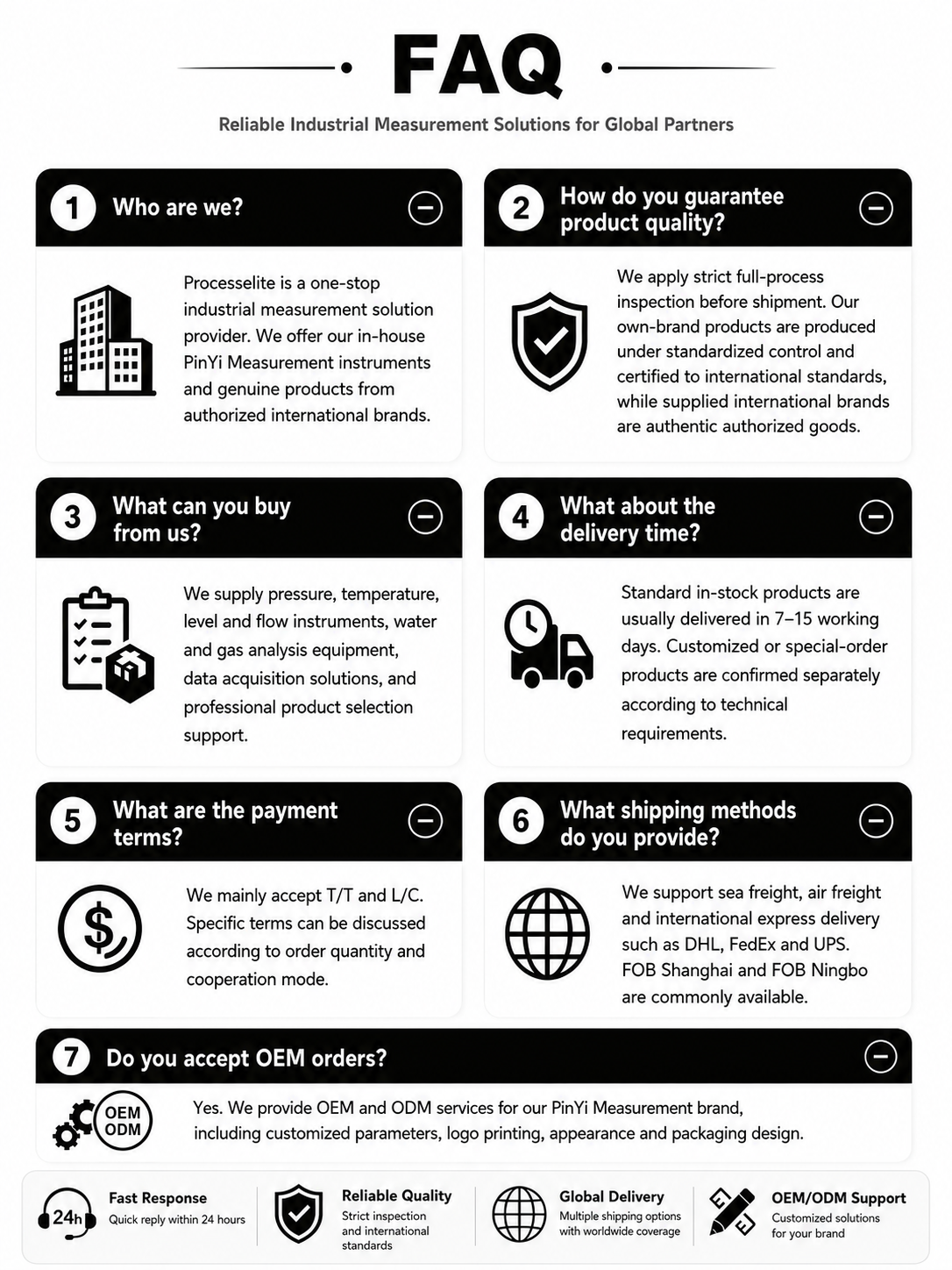 FAQ

Reliable Industrial Measurement Solutions for Global Partners

1 Who are we?

Processelite is a one-stop industrial measurement solution provider. We offer our in-house PinYi Measurement instruments and genuine products from authorized international brands.

2 How do you guarantee product quality?

We apply strict full-process inspection before shipment. Our own-brand products are produced under standardized control and certified to international standards, while supplied international brands are authentic authorized goods.

3 What can you buy from us?

We supply pressure, temperature, level and flow instruments, water and gas analysis equipment, data acquisition solutions, and professional product selection support.

4 What about the delivery time?

Standard in-stock products are usually delivered in 7–15 working days. Customized or special-order products are confirmed separately according to technical requirements.

5 What are the payment terms?

We mainly accept T/T and L/C. Specific terms can be discussed according to order quantity and cooperation mode.

6 What shipping methods do you provide?

We support sea freight, air freight and international express delivery such as DHL, FedEx and UPS. FOB Shanghai and FOB Ningbo are commonly available.

7 Do you accept OEM orders?

OEM
ODM

Yes. We provide OEM and ODM services for our PinYi Measurement brand, including customized parameters, logo printing, appearance and packaging design.

24h
Fast Response
Quick reply within 24 hours

Reliable Quality
Strict inspection and international standards

Global Delivery
Multiple shipping options with worldwide coverage

OEM/ODM Support
Customized solutions for your brand